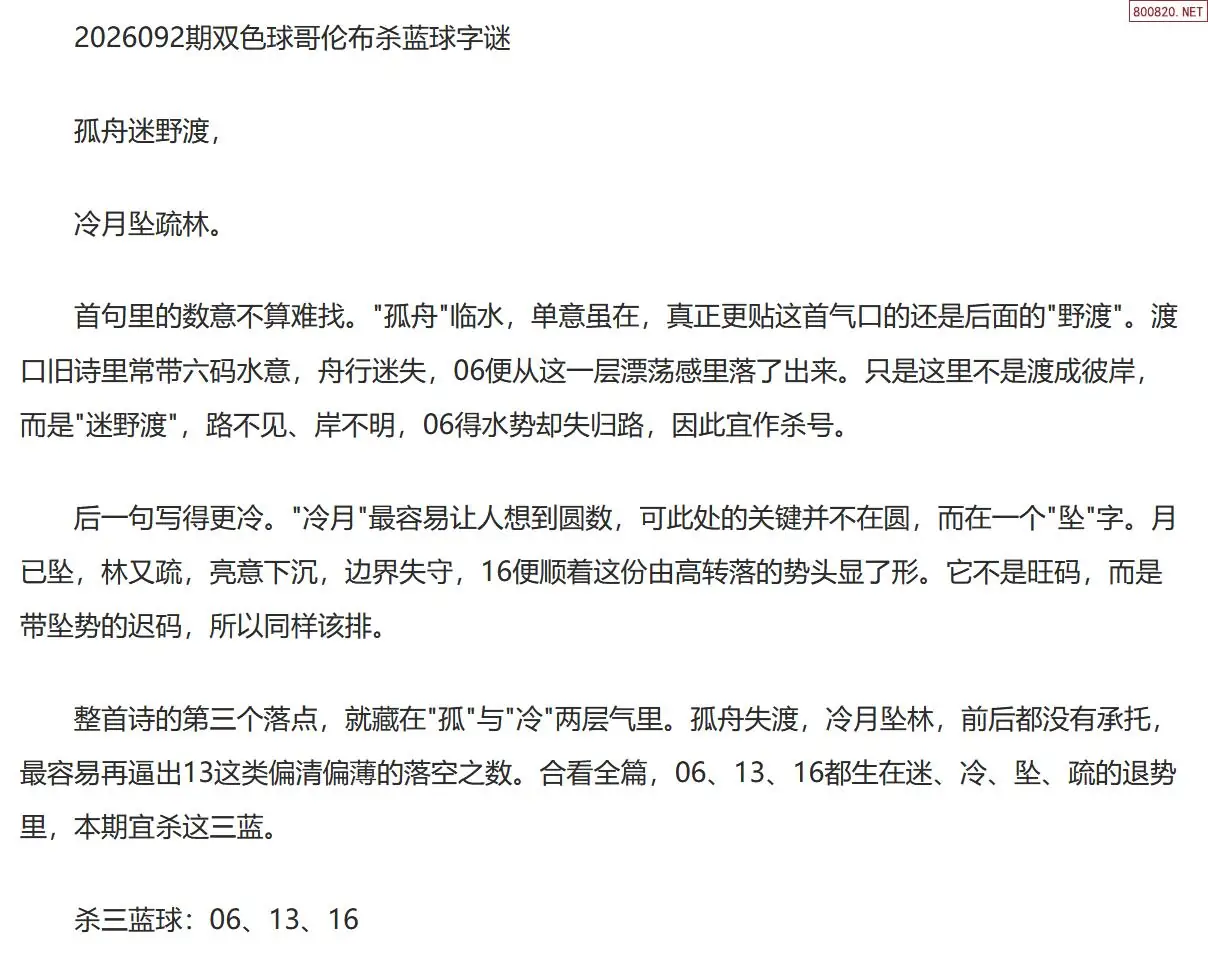 800820.NET

2026092期双色球哥伦布杀蓝球字谜

孤舟迷野渡，

冷月坠疏林。

首句里的数意不算难找。"孤舟"临水，单意虽在，真正更贴这首气口的还是后面的"野渡"。渡口旧诗里常带六码水意，舟行迷失，06便从这一层漂荡感里落了出来。只是这里不是渡成彼岸，而是"迷野渡"，路不见、岸不明，06得水势却失归路，因此宜作杀号。

后一句写得更冷。"冷月"最容易让人想到圆数，可此处的关键并不在圆，而在一个"坠"字。月已坠，林又疏，亮意下沉，边界失守，16便顺着这份由高转落的势头显了形。它不是旺码，而是带坠势的迟码，所以同样该排。

整首诗的第三个落点，就藏在"孤"与"冷"两层气里。孤舟失渡，冷月坠林，前后都没有承托，最容易再逼出13这类偏清偏薄的落空之数。合看全篇，06、13、16都生在迷、冷、坠、疏的退势里，本期宜杀这三蓝。

杀三蓝球：06、13、16